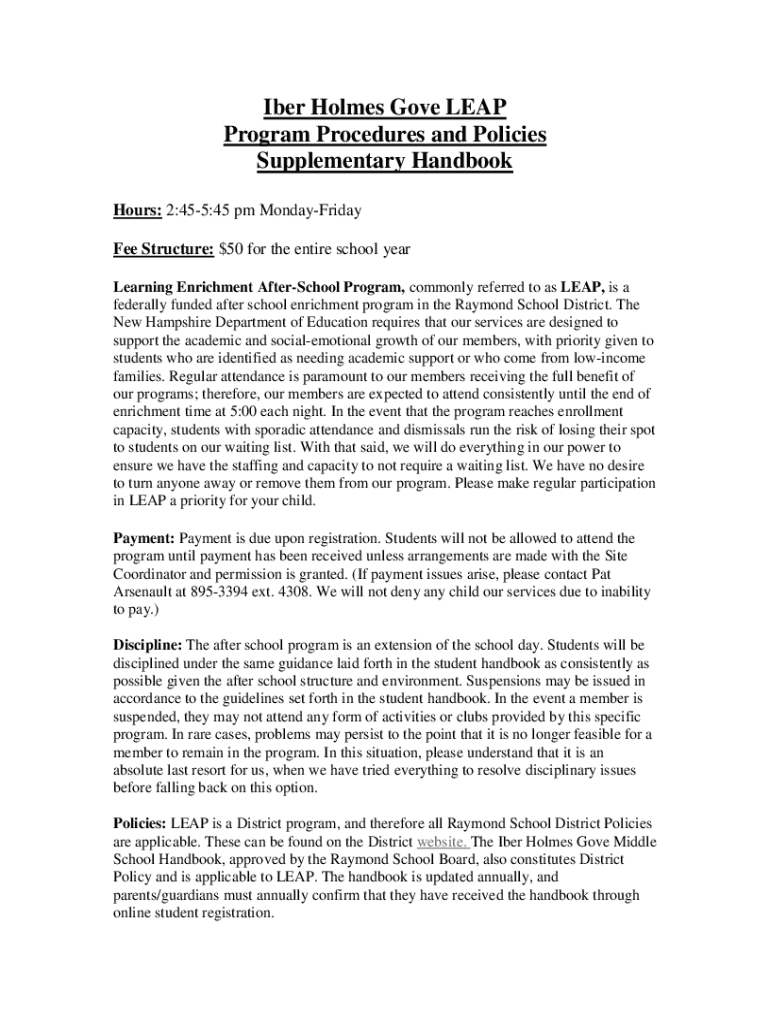 Iber Holmes Gove LEAP
Program Procedures and Policies
Supplementary Handbook

Hours: 2:45-5:45 pm Monday-Friday

Fee Structure: $50 for the entire school year

Learning Enrichment After-School Program, commonly referred to as LEAP, is a federally funded after school enrichment program in the Raymond School District. The New Hampshire Department of Education requires that our services are designed to support the academic and social-emotional growth of our members, with priority given to students who are identified as needing academic support or who come from low-income families. Regular attendance is paramount to our members receiving the full benefit of our programs; therefore, our members are expected to attend consistently until the end of enrichment time at 5:00 each night. In the event that the program reaches enrollment capacity, students with sporadic attendance and dismissals run the risk of losing their spot to students on our waiting list. With that said, we will do everything in our power to ensure we have the staffing and capacity to not require a waiting list. We have no desire to turn anyone away or remove them from our program. Please make regular participation in LEAP a priority for your child.

Payment: Payment is due upon registration. Students will not be allowed to attend the program until payment has been received unless arrangements are made with the Site Coordinator and permission is granted. (If payment issues arise, please contact Pat Arsenault at 895-3394 ext. 4308. We will not deny any child our services due to inability to pay.)

Discipline: The after school program is an extension of the school day. Students will be disciplined under the same guidance laid forth in the student handbook as consistently as possible given the after school structure and environment. Suspensions may be issued in accordance to the guidelines set forth in the student handbook. In the event a member is suspended, they may not attend any form of activities or clubs provided by this specific program. In rare cases, problems may persist to the point that it is no longer feasible for a member to remain in the program. In this situation, please understand that it is an absolute last resort for us, when we have tried everything to resolve disciplinary issues before falling back on this option.

Policies: LEAP is a District program, and therefore all Raymond School District Policies are applicable. These can be found on the District website. The Iber Holmes Gove Middle School Handbook, approved by the Raymond School Board, also constitutes District Policy and is applicable to LEAP. The handbook is updated annually, and parents/guardians must annually confirm that they have received the handbook through online student registration.